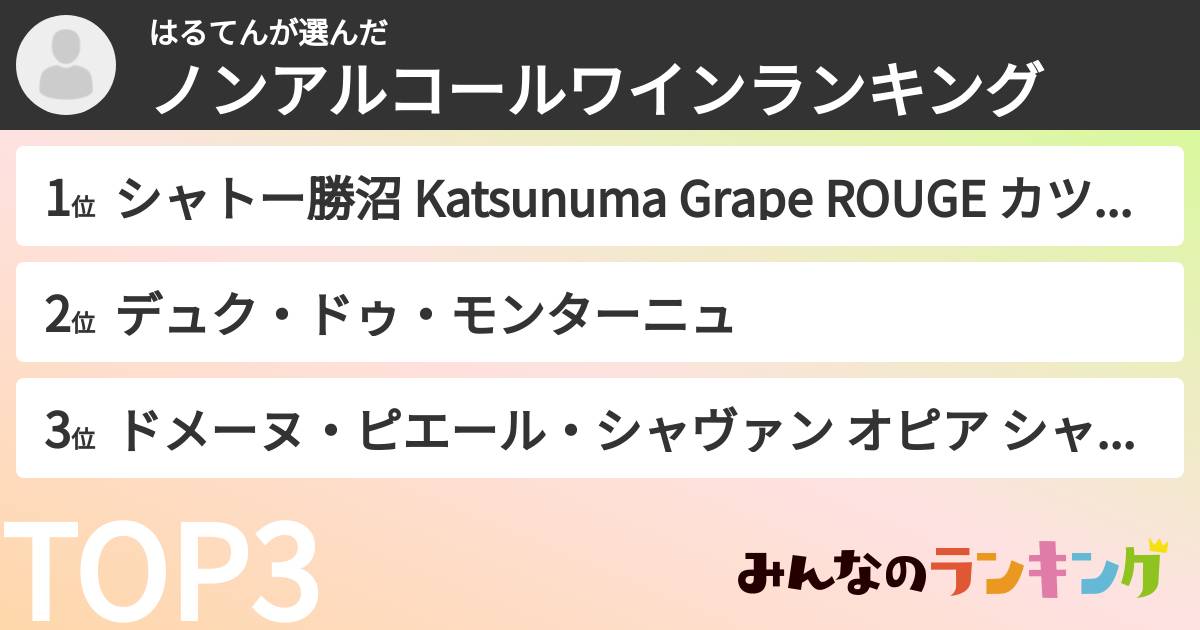 はるてんが選んだ
ノンアルコールワインランキング

1位 シャトー勝沼 Katsunuma Grape ROUGE カツ...

2位 デュク・ドゥ・モンターニュ

3位 ドメーヌ・ピエール・シャヴァン オピア シャ...

TOP3

みんなのランキング